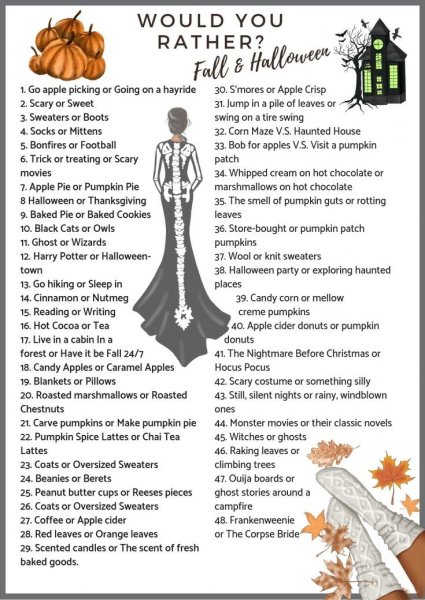 WOULD YOU RATHER?
Fall & Halloween

1. Go apple picking or Going on a hayride
2. Scary or Sweet
3. Sweaters or Boots
4. Socks or Mittens
5. Bonfires or Football
6. Trick or treating or Scary movies
7. Apple Pie or Pumpkin Pie
8 Halloween or Thanksgiving
9. Baked Pie or Baked Cookies
10. Black Cats or Owls
11. Ghost or Wizards
12. Harry Potter or Halloweentown
13. Go hiking or Sleep in
14. Cinnamon or Nutmeg
15. Reading or Writing
16. Hot Cocoa or Tea
17. Live in a cabin In a forest or Have it be Fall 24/7
18. Candy Apples or Caramel Apples
19. Blankets or Pillows
20. Roasted marshmallows or Roasted Chestnuts
21. Carve pumpkins or Make pumpkin pie
22. Pumpkin Spice Lattes or Chai Tea Lattes
23. Coats or Oversized Sweaters
24. Beanies or Berets
25. Peanut butter cups or Reeses pieces
26. Coats or Oversized Sweaters
27. Coffee or Apple cider
28. Red leaves or Orange leaves
29. Scented candles or The scent of fresh baked goods.

30. S'mores or Apple Crisp
31. Jump in a pile of leaves or swing on a tire swing
32. Corn Maze V.S. Haunted House
33. Bob for apples V.S. Visit a pumpkin patch
34. Whipped cream on hot chocolate or marshmallows on hot chocolate
35. The smell of pumpkin guts or rotting leaves
36. Store-bought or pumpkin patch pumpkins
37. Wool or knit sweaters
38. Halloween party or exploring haunted places
39. Candy corn or mellow creme pumpkins
40. Apple cider donuts or pumpkin donuts
41. The Nightmare Before Christmas or Hocus Pocus
42. Scary costume or something silly
43. Still, silent nights or rainy, windblown ones
44. Monster movies or their classic novels
45. Witches or ghosts
46. Raking leaves or climbing trees
47. Ouija boards or ghost stories around a campfire
48. Frankenweenie or The Corpse Bride